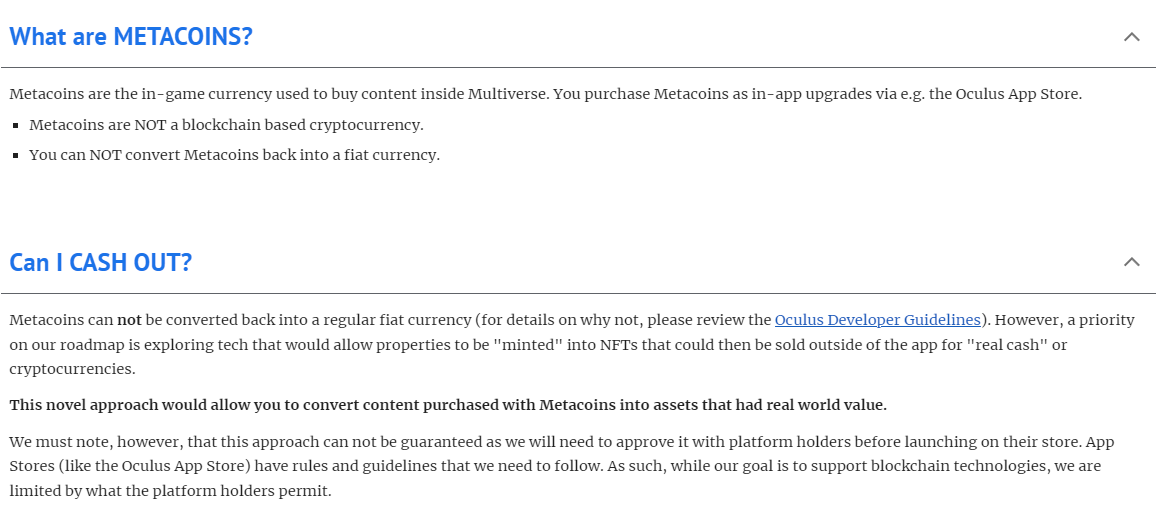 What are METACOINS?

Metacoins are the in-game currency used to buy content inside Multiverse. You purchase Metacoins as in-app upgrades via e.g. the Oculus App Store.

- Metacoins are NOT a blockchain based cryptocurrency.
- You can NOT convert Metacoins back into a fiat currency.

Can I CASH OUT?

Metacoins can not be converted back into a regular fiat currency (for details on why not, please review the Oculus Developer Guidelines). However, a priority on our roadmap is exploring tech that would allow properties to be "minted" into NFTs that could then be sold outside of the app for "real cash" or cryptocurrencies.

This novel approach would allow you to convert content purchased with Metacoins into assets that had real world value.

We must note, however, that this approach can not be guaranteed as we will need to approve it with platform holders before launching on their store. App Stores (like the Oculus App Store) have rules and guidelines that we need to follow. As such, while our goal is to support blockchain technologies, we are limited by what the platform holders permit.